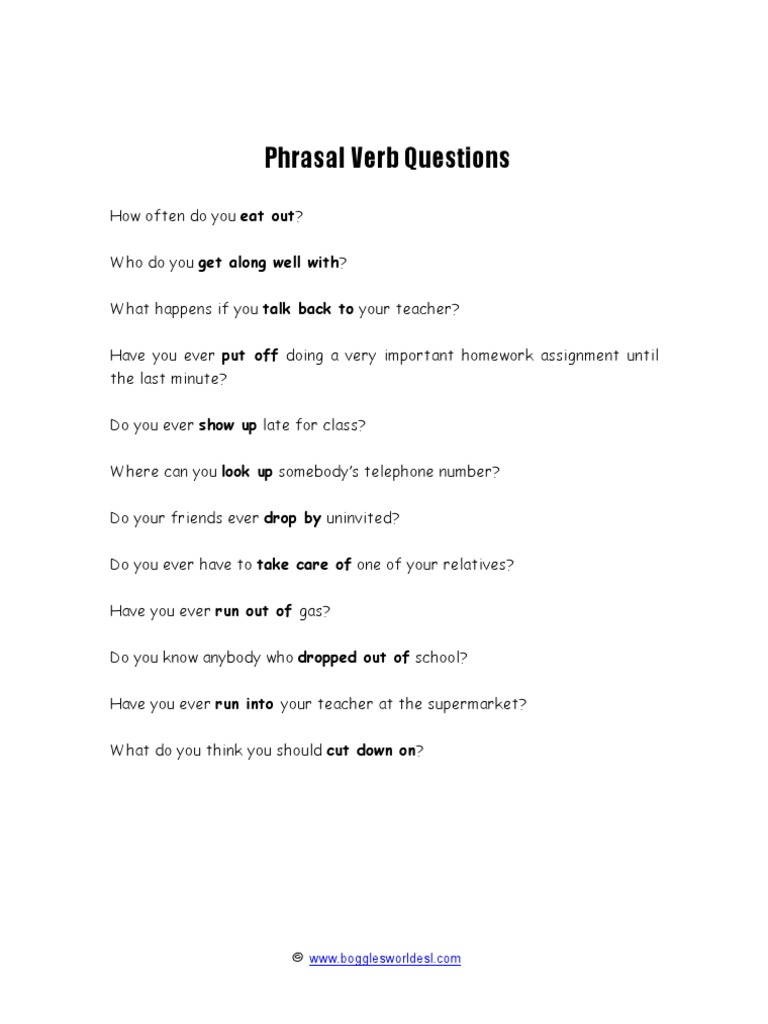 Phrasal Verb Questions

How often do you eat out?

Who do you get along well with?

What happens if you talk back to your teacher?

Have you ever put off doing a very important homework assignment until the last minute?

Do you ever show up late for class?

Where can you look up somebody's telephone number?

Do your friends ever drop by uninvited?

Do you ever have to take care of one of your relatives?

Have you ever run out of gas?

Do you know anybody who dropped out of school?

Have you ever run into your teacher at the supermarket?

What do you think you should cut down on?

© www.bogglesworldesl.com